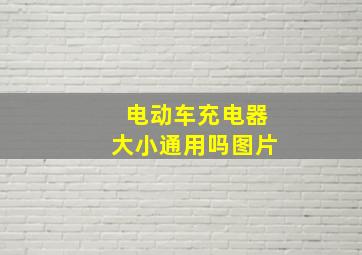 电动车充电器
大小通用吗图片